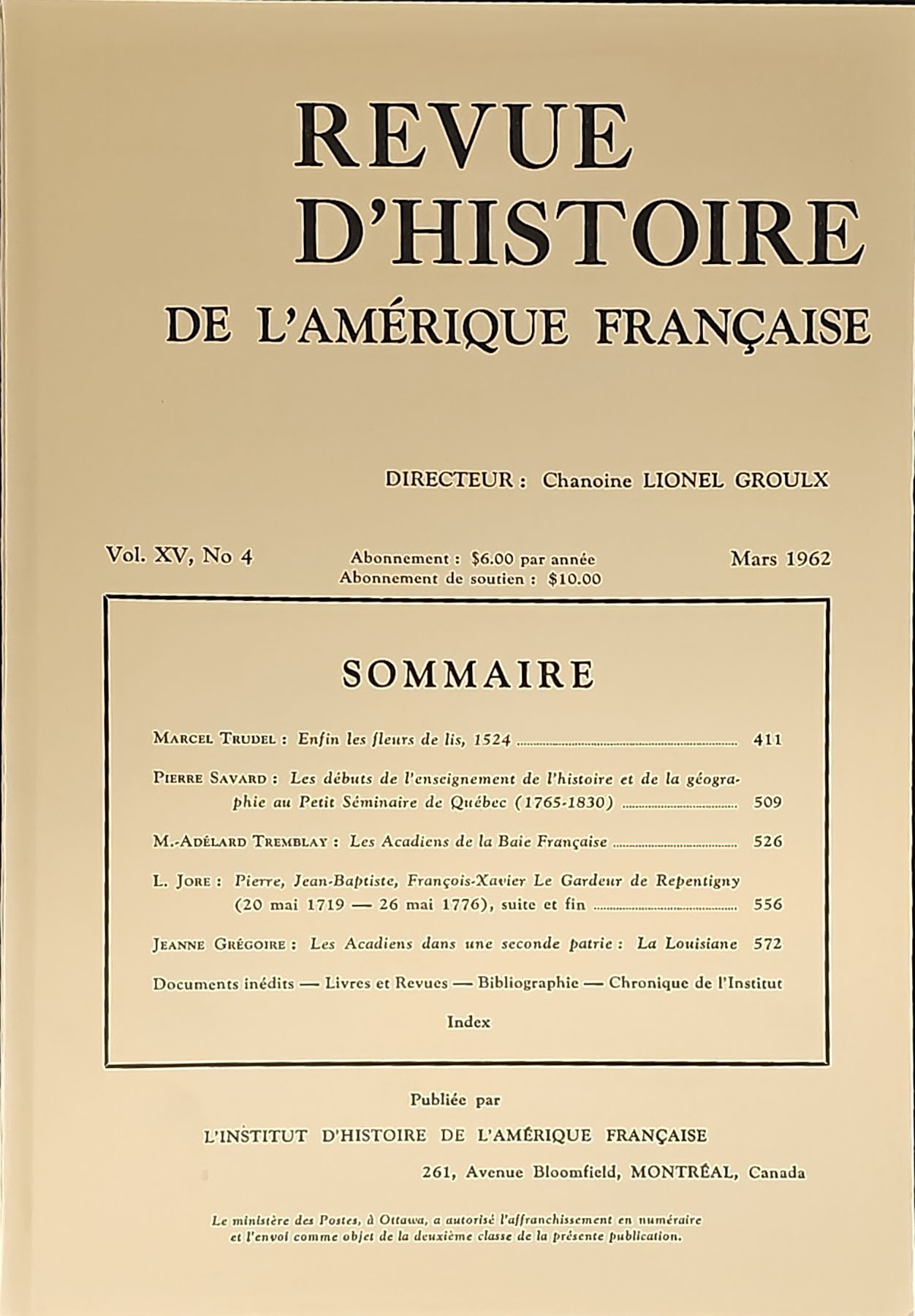 REVUE
D'HISTOIRE
DE L'AMÉRIQUE FRANÇAISE

DIRECTEUR : Chanoine LIONEL GROULX

Vol. XV, No 4

Abonnement : \$6.00 par année
Abonnement de soutien : \$10.00

Mars 1962

SOMMAIRE

MARCEL TRUDEL : Enfin les fleurs de lis, 1524 ........ 411

PIERRE SAVARD : Les débuts de l'enseignement de l'histoire et de la géographie au Petit Séminaire de Québec (1765-1830) ........ 509

M.-ADÉLARD TREMBLAY : Les Acadiens de la Baie Française ........ 526

L. JORE : Pierre, Jean-Baptiste, François-Xavier Le Gardeur de Repentigny (20 mai 1719 — 26 mai 1776), suite et fin ........ 556

JEANNE GRÉGOIRE : Les Acadiens dans une seconde patrie : La Louisiane 572

Documents inédits — Livres et Revues — Bibliographie — Chronique de l'Institut

Index

Publiée par

L'INSTITUT D'HISTOIRE DE L'AMÉRIQUE FRANÇAISE

261, Avenue Bloomfield, MONTRÉAL, Canada

Le ministère des Postes, à Ottawa, a autorisé l'affranchissement en numéraire et l'envoi comme objet de la deuxième classe de la présente publication.